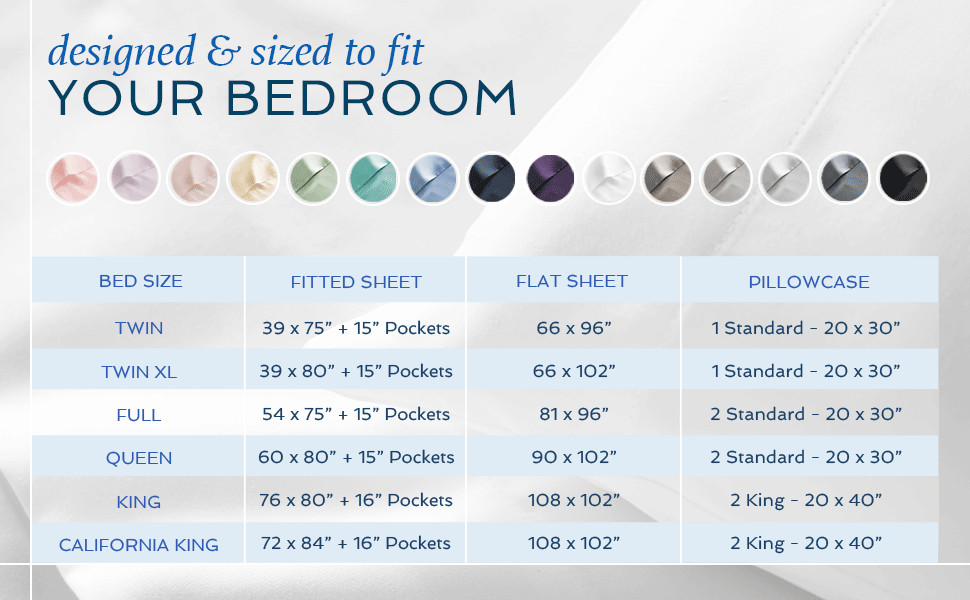 designed & sized to fit
YOUR BEDROOM

| BED SIZE | FITTED SHEET | FLAT SHEET | PILLOWCASE |
|---|---|---|---|
| TWIN | 39 x 75” + 15” Pockets | 66 x 96” | 1 Standard - 20 x 30” |
| TWIN XL | 39 x 80” + 15” Pockets | 66 x 102” | 1 Standard - 20 x 30” |
| FULL | 54 x 75” + 15” Pockets | 81 x 96” | 2 Standard - 20 x 30” |
| QUEEN | 60 x 80” + 15” Pockets | 90 x 102” | 2 Standard - 20 x 30” |
| KING | 76 x 80” + 16” Pockets | 108 x 102” | 2 King - 20 x 40” |
| CALIFORNIA KING | 72 x 84” + 16” Pockets | 108 x 102” | 2 King - 20 x 40” |